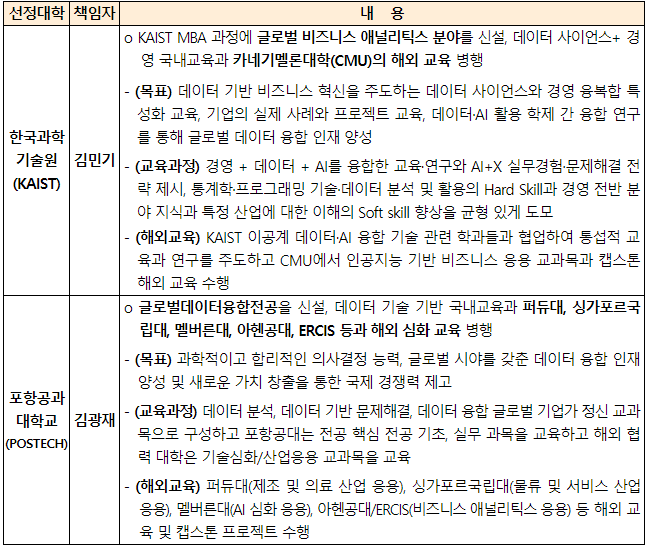 | 선정대학 | 책임자 | 내 용 |
|---|---|---|
| 한국과학기술원 (KAIST) | 김민기 | o KAIST MBA 과정에 글로벌 비즈니스 애널리틱스 분야를 신설, 데이터 사이언스+ 경영 국내교육과 카네기멜론대학(CMU)의 해외 교육 병행<br>- (목표) 데이터 기반 비즈니스 혁신을 주도하는 데이터 사이언스와 경영 융복합 특성화 교육, 기업의 실제 사례와 프로젝트 교육, 데이터·AI 활용 학제 간 융합 연구를 통해 글로벌 데이터 융합 인재 양성<br>- (교육과정) 경영 + 데이터 + AI를 융합한 교육·연구와 AI+X 실무경험·문제해결 전략 제시, 통계학·프로그래밍 기술·데이터 분석 및 활용의 Hard Skill과 경영 전반 분야 지식과 특정 산업에 대한 이해의 Soft skill 향상을 균형 있게 도모<br>- (해외교육) KAIST 이공계 데이터·AI 융합 기술 관련 학과들과 협업하여 통섭적 교육과 연구를 주도하고 CMU에서 인공지능 기반 비즈니스 응용 교과목과 캡스톤 해외 교육 수행 |
| 포항공과대학교 (POSTECH) | 김광재 | o 글로벌데이터융합전공을 신설, 데이터 기술 기반 국내교육과 퍼듀대, 싱가포르국립대, 멜버른대, 아헨공대, ERCIS 등과 해외 심화 교육 병행<br>- (목표) 과학적이고 합리적인 의사결정 능력, 글로벌 시야를 갖춘 데이터 융합 인재 양성 및 새로운 가치 창출을 통한 국제 경쟁력 제고<br>- (교육과정) 데이터 분석, 데이터 기반 문제해결, 데이터 융합 글로벌 기업가 정신 교과목으로 구성하고 포항공대는 전공 핵심 전공 기초, 실무 과목을 교육하고 해외 협력 대학은 기술심화/산업응용 교과목을 교육<br>- (해외교육) 퍼듀대(제조 및 의료 산업 응용), 싱가포르국립대(물류 및 서비스 산업 응용), 멜버른대(AI 심화 응용), 아헨공대/ERCIS(비즈니스 애널리틱스 응용) 등 해외 교육 및 캡스톤 프로젝트 수행 |